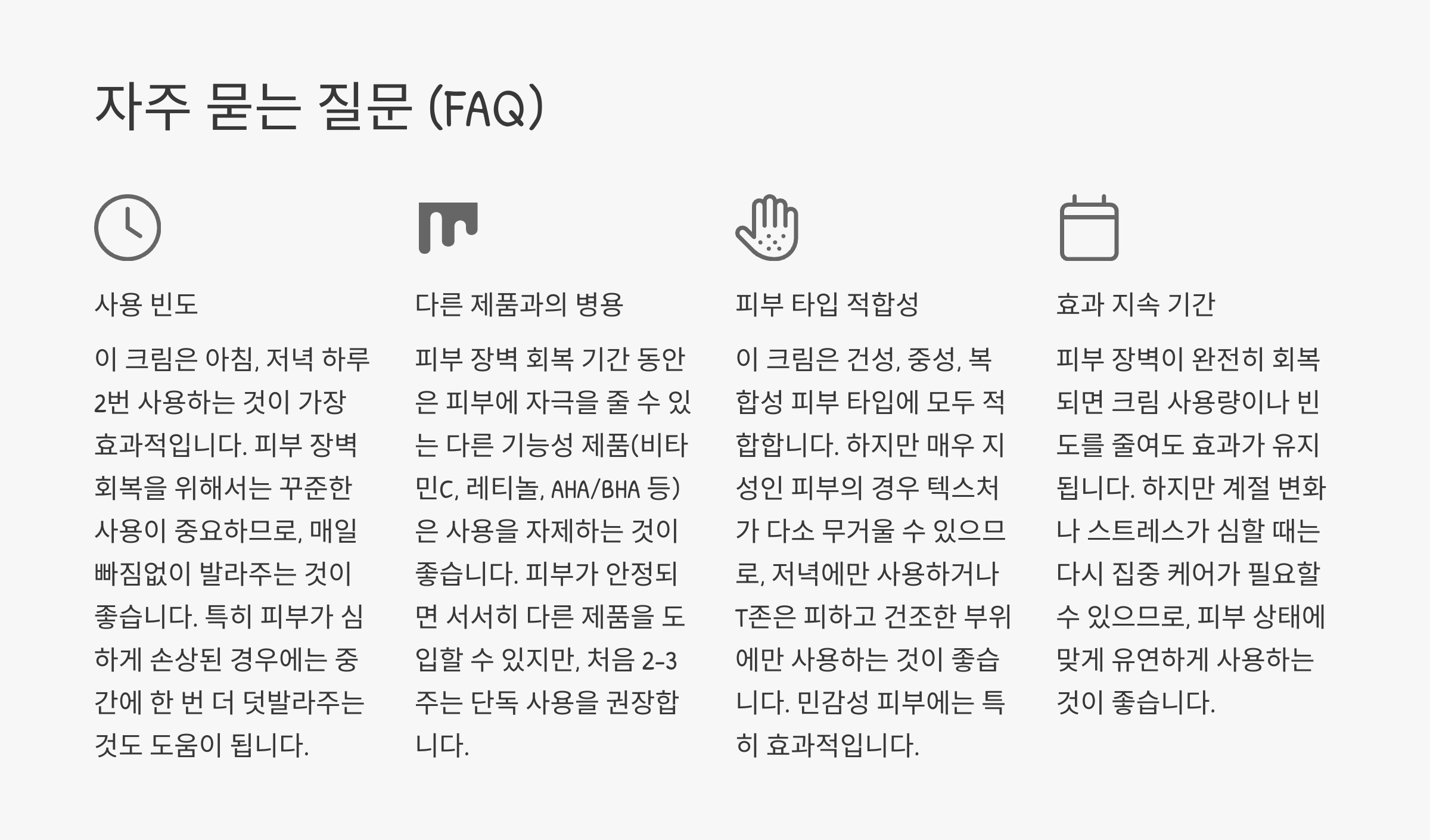 자주 묻는 질문 (FAQ)

사용 빈도

이 크림은 아침, 저녁 하루 2번 사용하는 것이 가장 효과적입니다. 피부 장벽 회복을 위해서는 꾸준한 사용이 중요하므로, 매일 빠짐없이 발라주는 것이 좋습니다. 특히 피부가 심하게 손상된 경우에는 중간에 한 번 더 덧발라주는 것도 도움이 됩니다.

다른 제품과의 병용

피부 장벽 회복 기간 동안은 피부에 자극을 줄 수 있는 다른 기능성 제품(비타민C, 레티놀, AHA/BHA 등)은 사용을 자제하는 것이 좋습니다. 피부가 안정되면 서서히 다른 제품을 도입할 수 있지만, 처음 2-3주는 단독 사용을 권장합니다.

피부 타입 적합성

이 크림은 건성, 중성, 복합성 피부 타입에 모두 적합합니다. 하지만 매우 지성인 피부의 경우 텍스처가 다소 무거울 수 있으므로, 저녁에만 사용하거나 T존은 피하고 건조한 부위에만 사용하는 것이 좋습니다. 민감성 피부에는 특히 효과적입니다.

효과 지속 기간

피부 장벽이 완전히 회복되면 크림 사용량이나 빈도를 줄여도 효과가 유지됩니다. 하지만 계절 변화나 스트레스가 심할 때는 다시 집중 케어가 필요할 수 있으므로, 피부 상태에 맞게 유연하게 사용하는 것이 좋습니다.